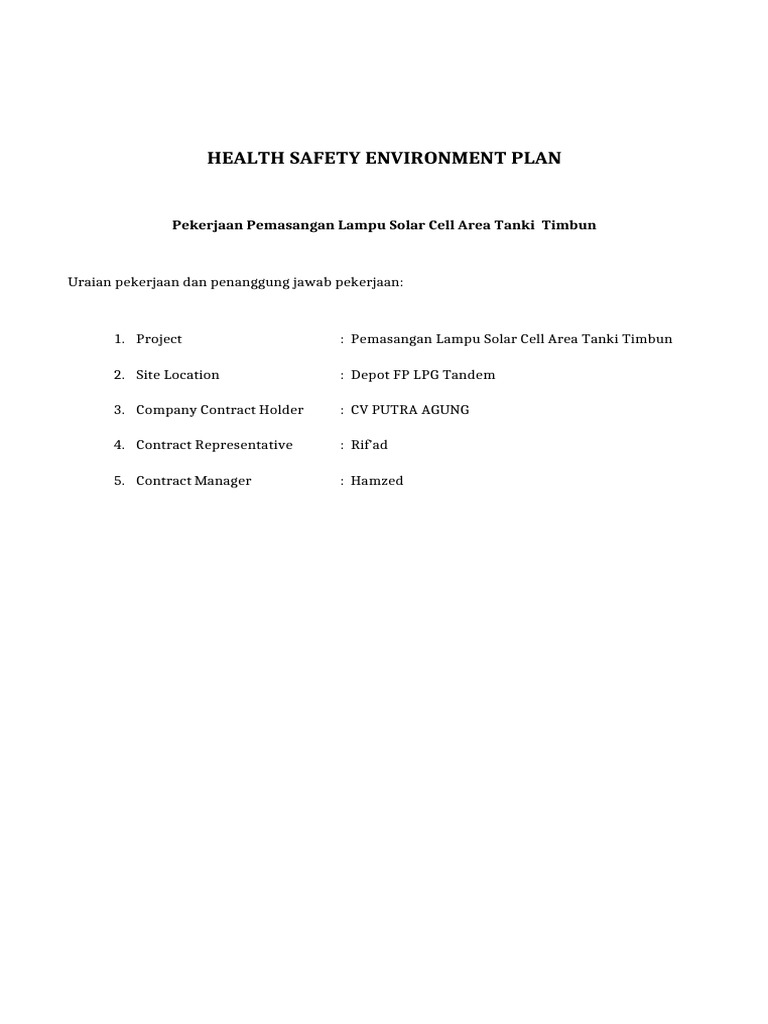 HEALTH SAFETY ENVIRONMENT PLAN

Pekerjaan Pemasangan Lampu Solar Cell Area Tanki Timbun

Uraian pekerjaan dan penanggung jawab pekerjaan:

1. Project : Pemasangan Lampu Solar Cell Area Tanki Timbun

2. Site Location : Depot FP LPG Tandem

3. Company Contract Holder : CV PUTRA AGUNG

4. Contract Representative : Rif'ad

5. Contract Manager : Hamzed